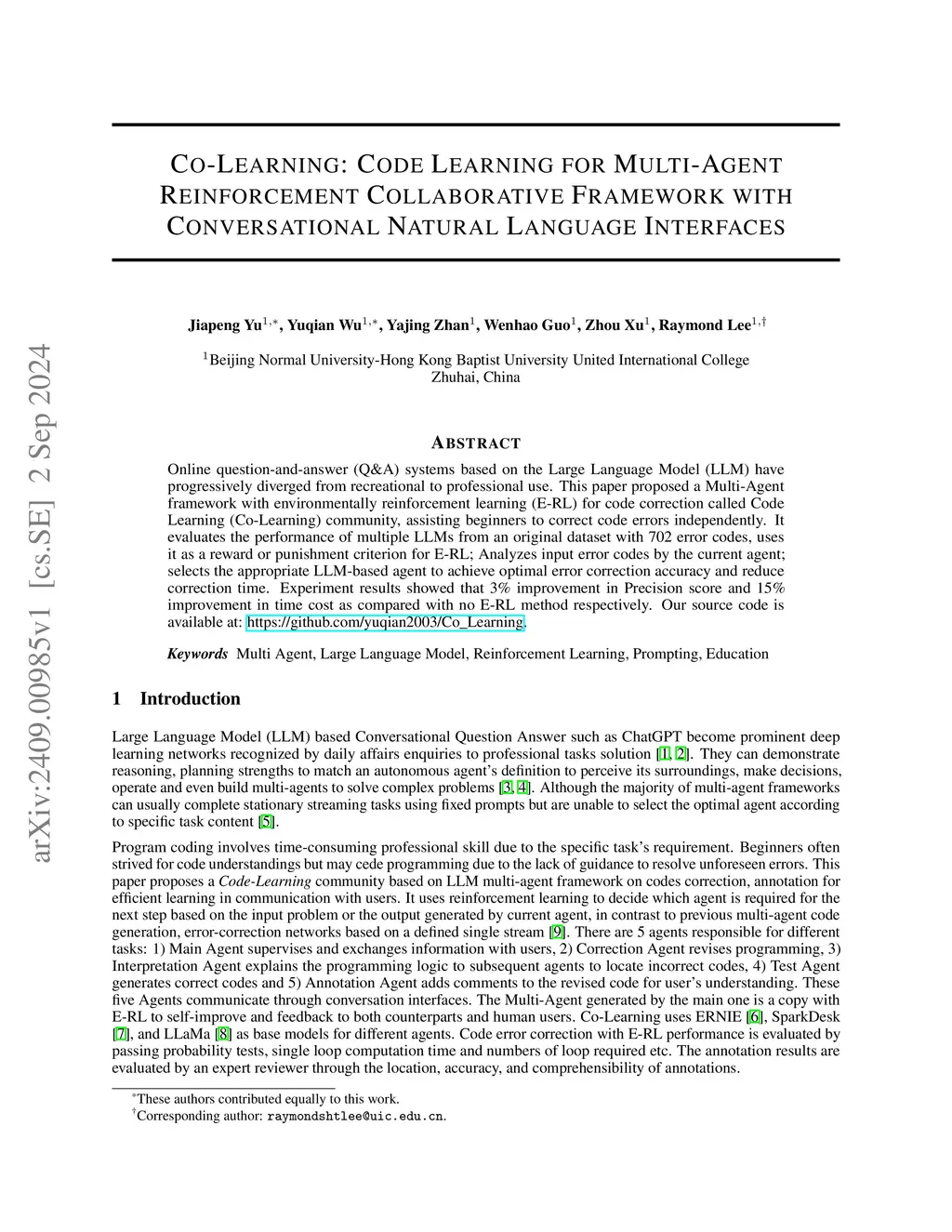 arXiv:2409.00985v1 [cs.SE] 2 Sep 2024

CO-LEARNING: CODE LEARNING FOR MULTI-AGENT REINFORCEMENT COLLABORATIVE FRAMEWORK WITH CONVERSATIONAL NATURAL LANGUAGE INTERFACES

Jiapeng Yu$^{1,*}$, Yuqian Wu$^{1,*}$, Yajing Zhan$^{1}$, Wenhao Guo$^{1}$, Zhou Xu$^{1}$, Raymond Lee$^{1,\dagger}$

$^{1}$Beijing Normal University-Hong Kong Baptist University United International College
Zhuhai, China

ABSTRACT

Online question-and-answer (Q&A) systems based on the Large Language Model (LLM) have progressively diverged from recreational to professional use. This paper proposed a Multi-Agent framework with environmentally reinforcement learning (E-RL) for code correction called Code Learning (Co-Learning) community, assisting beginners to correct code errors independently. It evaluates the performance of multiple LLMs from an original dataset with 702 error codes, uses it as a reward or punishment criterion for E-RL; Analyzes input error codes by the current agent; selects the appropriate LLM-based agent to achieve optimal error correction accuracy and reduce correction time. Experiment results showed that 3% improvement in Precision score and 15% improvement in time cost as compared with no E-RL method respectively. Our source code is available at: https://github.com/yuqian2003/Co_Learning.

Keywords Multi Agent, Large Language Model, Reinforcement Learning, Prompting, Education

1 Introduction

Large Language Model (LLM) based Conversational Question Answer such as ChatGPT become prominent deep learning networks recognized by daily affairs enquiries to professional tasks solution [1, 2]. They can demonstrate reasoning, planning strengths to match an autonomous agent's definition to perceive its surroundings, make decisions, operate and even build multi-agents to solve complex problems [3, 4]. Although the majority of multi-agent frameworks can usually complete stationary streaming tasks using fixed prompts but are unable to select the optimal agent according to specific task content [5].

Program coding involves time-consuming professional skill due to the specific task's requirement. Beginners often strived for code understandings but may cede programming due to the lack of guidance to resolve unforeseen errors. This paper proposes a Code-Learning community based on LLM multi-agent framework on codes correction, annotation for efficient learning in communication with users. It uses reinforcement learning to decide which agent is required for the next step based on the input problem or the output generated by current agent, in contrast to previous multi-agent code generation, error-correction networks based on a defined single stream [9]. There are 5 agents responsible for different tasks: 1) Main Agent supervises and exchanges information with users, 2) Correction Agent revises programming, 3) Interpretation Agent explains the programming logic to subsequent agents to locate incorrect codes, 4) Test Agent generates correct codes and 5) Annotation Agent adds comments to the revised code for user's understanding. These five Agents communicate through conversation interfaces. The Multi-Agent generated by the main one is a copy with E-RL to self-improve and feedback to both counterparts and human users. Co-Learning uses ERNIE [6], SparkDesk [7], and LLaMa [8] as base models for different agents. Code error correction with E-RL performance is evaluated by passing probability tests, single loop computation time and numbers of loop required etc. The annotation results are evaluated by an expert reviewer through the location, accuracy, and comprehensibility of annotations.

$^{*}$These authors contributed equally to this work.
$^{\dagger}$Corresponding author: raymondshtlee@uic.edu.cn.